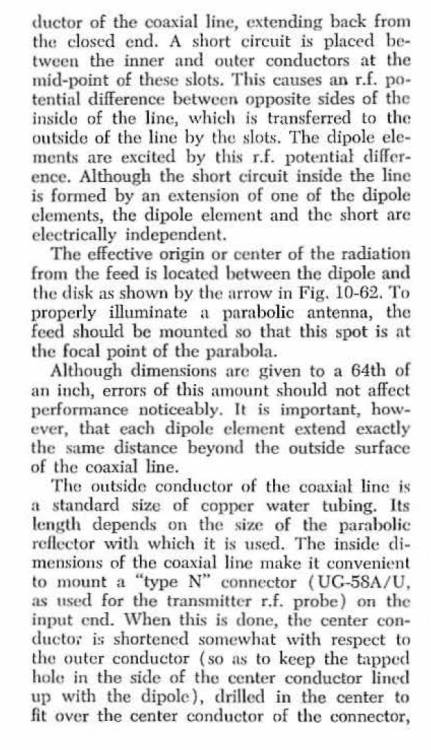 ductor of the coaxial line, extending back from the closed end. A short circuit is placed between the inner and outer conductors at the mid-point of these slots. This causes an r.f. potential difference between opposite sides of the inside of the line, which is transferred to the outside of the line by the slots. The dipole elements are excited by this r.f. potential difference. Although the short circuit inside the line is formed by an extension of one of the dipole elements, the dipole element and the short are electrically independent.

The effective origin or center of the radiation from the feed is located between the dipole and the disk as shown by the arrow in Fig. 10-62. To properly illuminate a parabolic antenna, the feed should be mounted so that this spot is at the focal point of the parabola.

Although dimensions are given to a 64th of an inch, errors of this amount should not affect performance noticeably. It is important, however, that each dipole element extend exactly the same distance beyond the outside surface of the coaxial line.

The outside conductor of the coaxial line is a standard size of copper water tubing. Its length depends on the size of the parabolic reflector with which it is used. The inside dimensions of the coaxial line make it convenient to mount a "type N" connector (UG-58A/U, as used for the transmitter r.f. probe) on the input end. When this is done, the center conductor is shortened somewhat with respect to the outer conductor (so as to keep the tapped hole in the side of the center conductor lined up with the dipole), drilled in the center to fit over the center conductor of the connector,